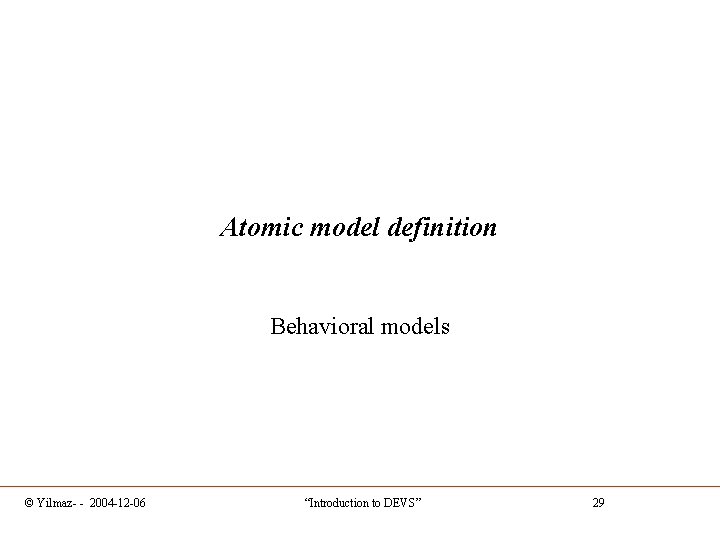 Atomic model definition

Behavioral models

© Yilmaz- - 2004-12-06 "Introduction to DEVS" 29